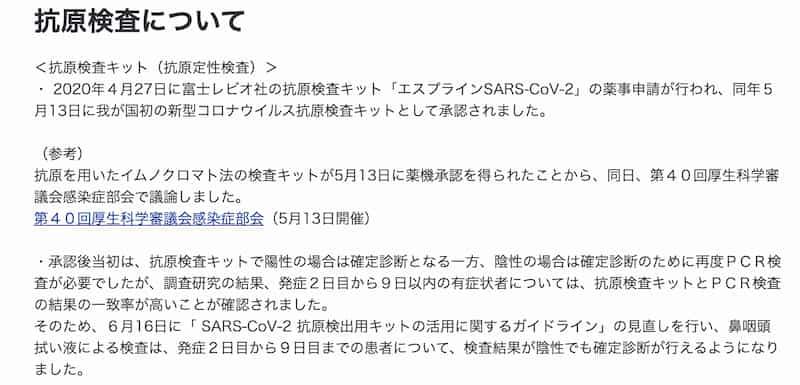 抗原検査について

＜抗原検査キット（抗原定性検査）＞
・ 2020年４月27日に富士レビオ社の抗原検査キット「エスプラインSARS-CoV-2」の薬事申請が行われ、同年５月13日に我が国初の新型コロナウイルス抗原検査キットとして承認されました。

（参考）
抗原を用いたイムノクロマト法の検査キットが5月13日に薬機承認を得られたことから、同日、第４０回厚生科学審議会感染症部会で議論しました。
第４０回厚生科学審議会感染症部会（5月13日開催）

・承認後当初は、抗原検査キットで陽性の場合は確定診断となる一方、陰性の場合は確定診断のために再度ＰＣＲ検査が必要でしたが、調査研究の結果、発症２日目から９日以内の有症状者については、抗原検査キットとＰＣＲ検査の結果の一致率が高いことが確認されました。
そのため、６月16日に「 SARS-CoV-2 抗原検出用キットの活用に関するガイドライン」の見直しを行い、鼻咽頭拭い液による検査は、発症２日目から９日目までの患者について、検査結果が陰性でも確定診断が行えるようになりました。